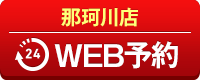 那珂川店

24 WEB予約